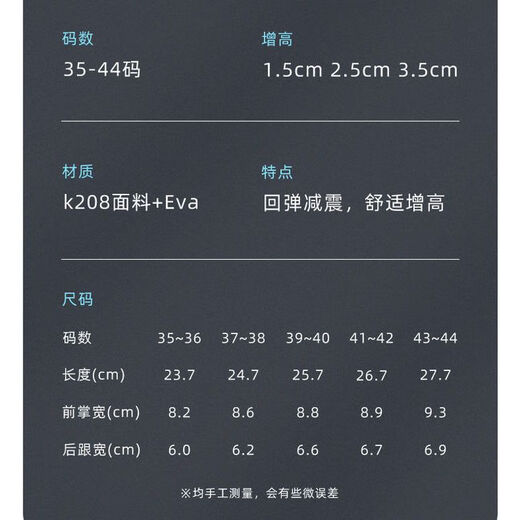 码数
35-44码

增高
1.5cm 2.5cm 3.5cm

材质
k208面料+Eva

特点
回弹减震，舒适增高

尺码

| 码数 | 35~36 | 37~38 | 39~40 | 41~42 | 43~44 |
|---|---|---|---|---|---|
| 长度(cm) | 23.7 | 24.7 | 25.7 | 26.7 | 27.7 |
| 前掌宽(cm) | 8.2 | 8.6 | 8.8 | 8.9 | 9.3 |
| 后跟宽(cm) | 6.0 | 6.2 | 6.6 | 6.7 | 6.9 |

※均手工测量，会有些微误差